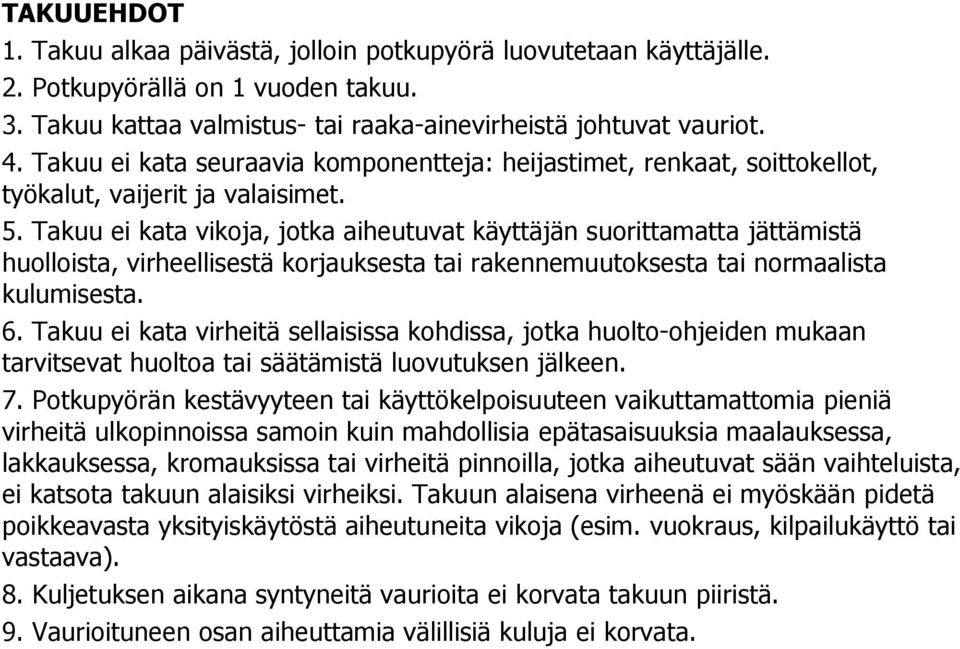 TAKUUEHDOT
1. Takuu alkaa päivästä, jolloin potkupyörä luovutetaan käyttäjälle.
2. Potkupyörällä on 1 vuoden takuu.
3. Takuu kattaa valmistus- tai raaka-ainevirheistä johtuvat vauriot.
4. Takuu ei kata seuraavia komponentteja: heijastimet, renkaat, soittokellot, työkalut, vaijerit ja valaisimet.
5. Takuu ei kata vikoja, jotka aiheutuvat käyttäjän suorittamatta jättämistä huolloista, virheellisestä korjauksesta tai rakennemuutoksesta tai normaalista kulumisesta.
6. Takuu ei kata virheitä sellaisissa kohdissa, jotka huolto-ohjeiden mukaan tarvitsevat huoltoa tai säätämistä luovutuksen jälkeen.
7. Potkupyörän kestävyyteen tai käyttökelpoisuuteen vaikuttamattomia pieniä virheitä ulkopinnoissa samoin kuin mahdollisia epätasaisuuksia maalauksessa, lakkauksessa, kromauksissa tai virheitä pinnoilla, jotka aiheutuvat sään vaihteluista, ei katsota takuun alaisiksi virheiksi. Takuun alaisena virheenä ei myöskään pidetä poikkeavasta yksityiskäytöstä aiheutuneita vikoja (esim. vuokraus, kilpailukäyttö tai vastaava).
8. Kuljetuksen aikana syntyneitä vaurioita ei korvata takuun piiristä.
9. Vaurioituneen osan aiheuttamia välillisiä kuluja ei korvata.